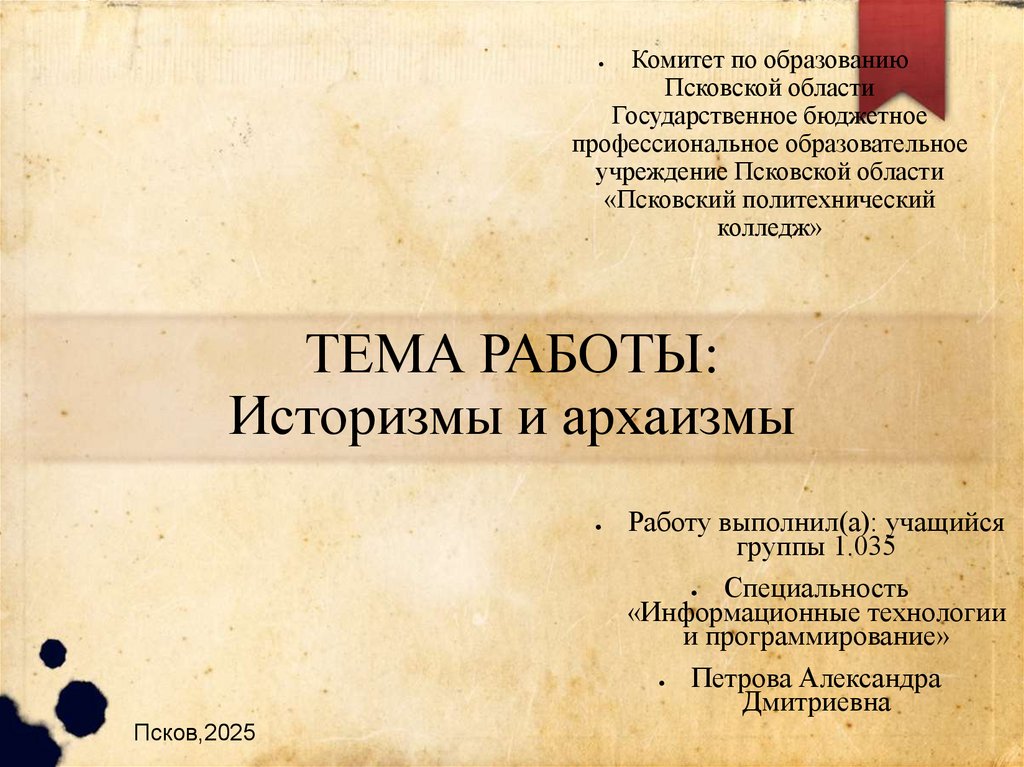 • Комитет по образованию Псковской области Государственное бюджетное профессиональное образовательное учреждение Псковской области «Псковский политехнический колледж»

ТЕМА РАБОТЫ:
Историзмы и архаизмы

• Работу выполнил(а): учащийся группы 1.035

• Специальность «Информационные технологии и программирование»

• Петрова Александра Дмитриевна

Псков,2025